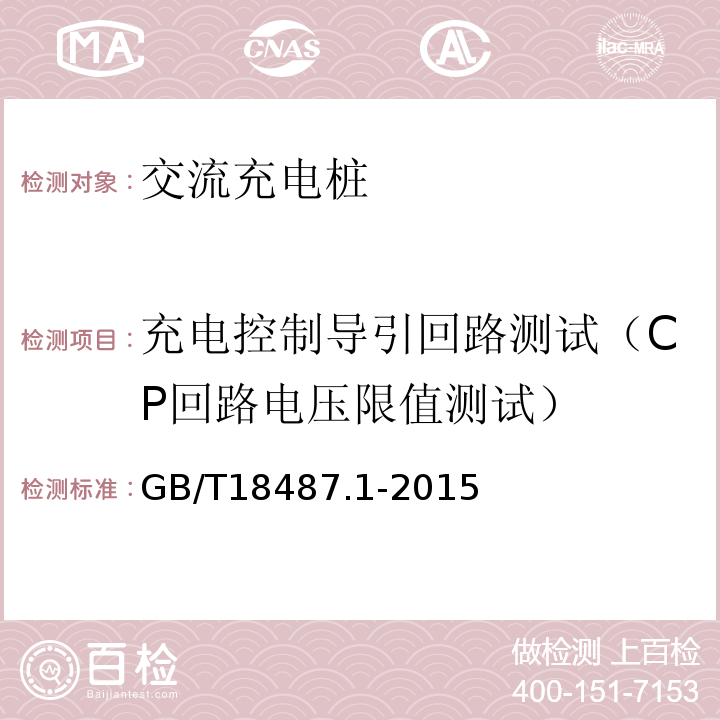 MA CNAS AC ilac-MRA

检测对象：交流充电桩

检测项目：充电控制导引回路测试（CP回路电压限值测试）

检测标准：GB/T18487.1-2015

百检
Baijiantest.com

做检测 上百检
400-151-7153